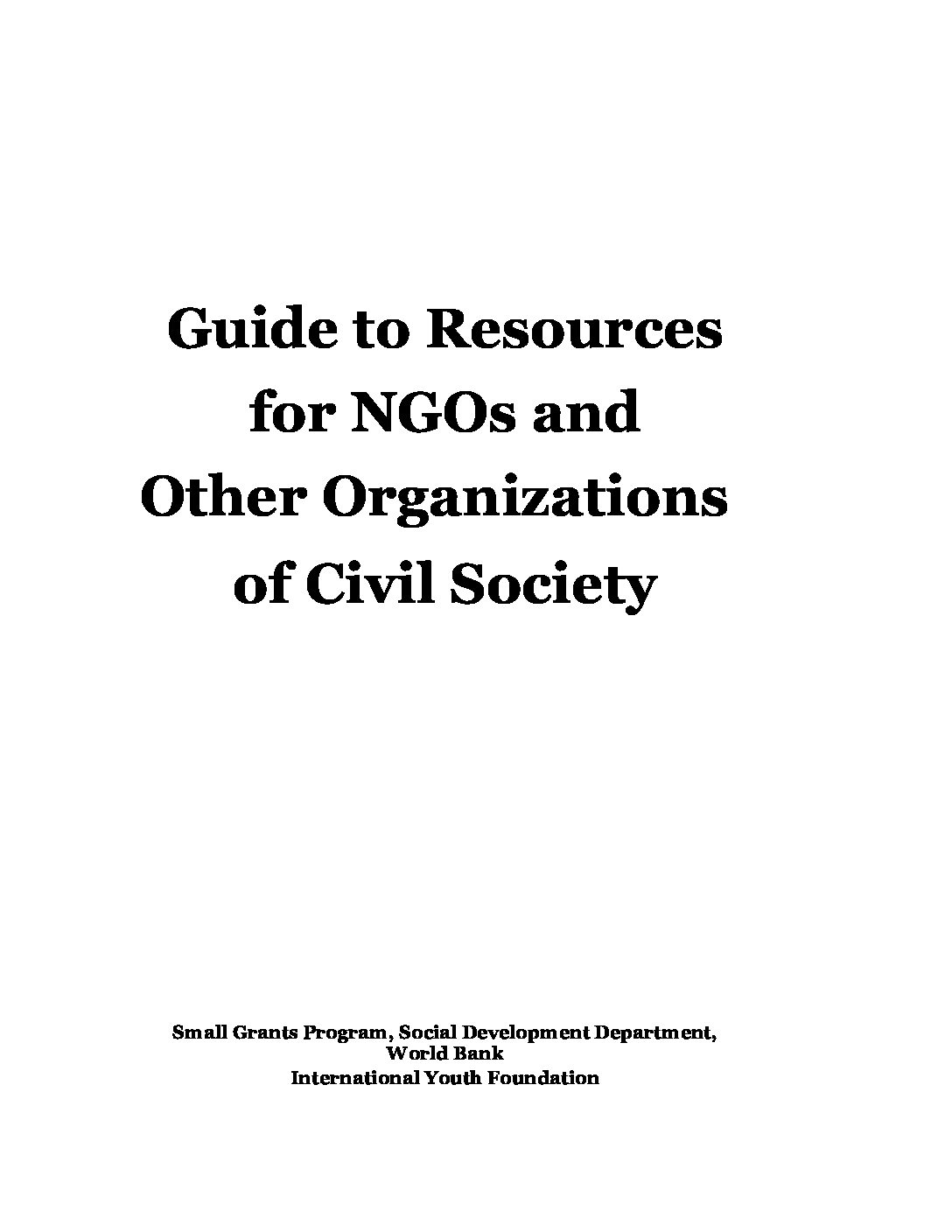 Guide to Resources for NGOs and Other Organizations of Civil Society

Small Grants Program, Social Development Department, World Bank
International Youth Foundation